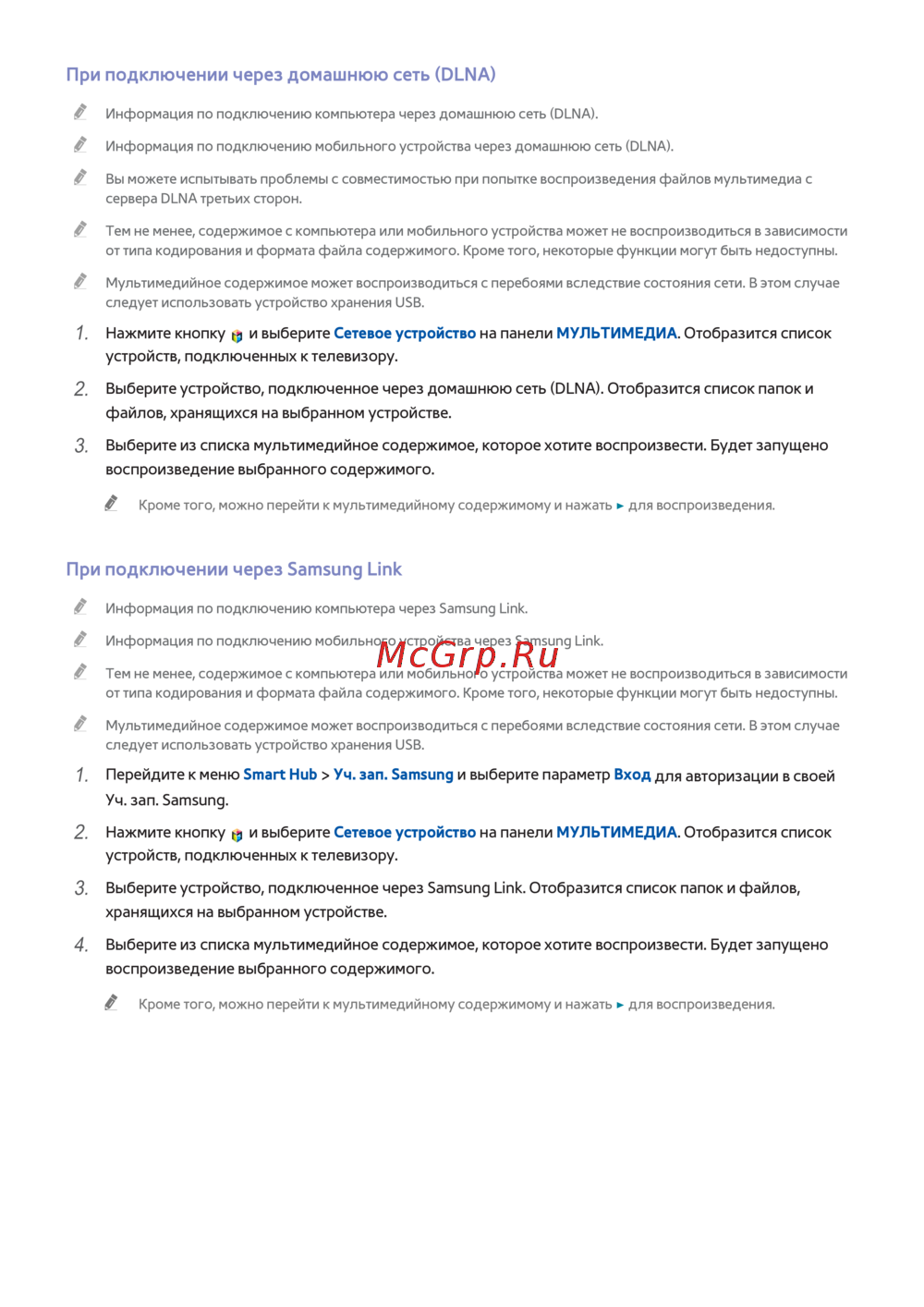 При подключении через домашнюю сеть (DLNA)

Информация по подключению компьютера через домашнюю сеть (DLNA).

Информация по подключению мобильного устройства через домашнюю сеть (DLNA).

Вы можете испытывать проблемы с совместимостью при попытке воспроизведения файлов мультимедиа с сервера DLNA третьих сторон.

Тем не менее, содержимое с компьютера или мобильного устройства может не воспроизводиться в зависимости от типа кодирования и формата файла содержимого. Кроме того, некоторые функции могут быть недоступны.

Мультимедийное содержимое может воспроизводиться с перебоями вследствие состояния сети. В этом случае следует использовать устройство хранения USB.

1. Нажмите кнопку и выберите Сетевое устройство на панели МУЛЬТИМЕДИА. Отобразится список устройств, подключенных к телевизору.

2. Выберите устройство, подключенное через домашнюю сеть (DLNA). Отобразится список папок и файлов, хранящихся на выбранном устройстве.

3. Выберите из списка мультимедийное содержимое, которое хотите воспроизвести. Будет запущено воспроизведение выбранного содержимого.

Кроме того, можно перейти к мультимедийному содержимому и нажать ► для воспроизведения.

При подключении через Samsung Link

Информация по подключению компьютера через Samsung Link.

Информация по подключению мобильного устройства через Samsung Link.

McGrp.Ru

Тем не менее, содержимое с компьютера или мобильного устройства может не воспроизводиться в зависимости от типа кодирования и формата файла содержимого. Кроме того, некоторые функции могут быть недоступны.

Мультимедийное содержимое может воспроизводиться с перебоями вследствие состояния сети. В этом случае следует использовать устройство хранения USB.

1. Перейдите к меню Smart Hub > Уч. зап. Samsung и выберите параметр Вход для авторизации в своей Уч. зап. Samsung.

2. Нажмите кнопку и выберите Сетевое устройство на панели МУЛЬТИМЕДИА. Отобразится список устройств, подключенных к телевизору.

3. Выберите устройство, подключенное через Samsung Link. Отобразится список папок и файлов, хранящихся на выбранном устройстве.

4. Выберите из списка мультимедийное содержимое, которое хотите воспроизвести. Будет запущено воспроизведение выбранного содержимого.

Кроме того, можно перейти к мультимедийному содержимому и нажать ► для воспроизведения.